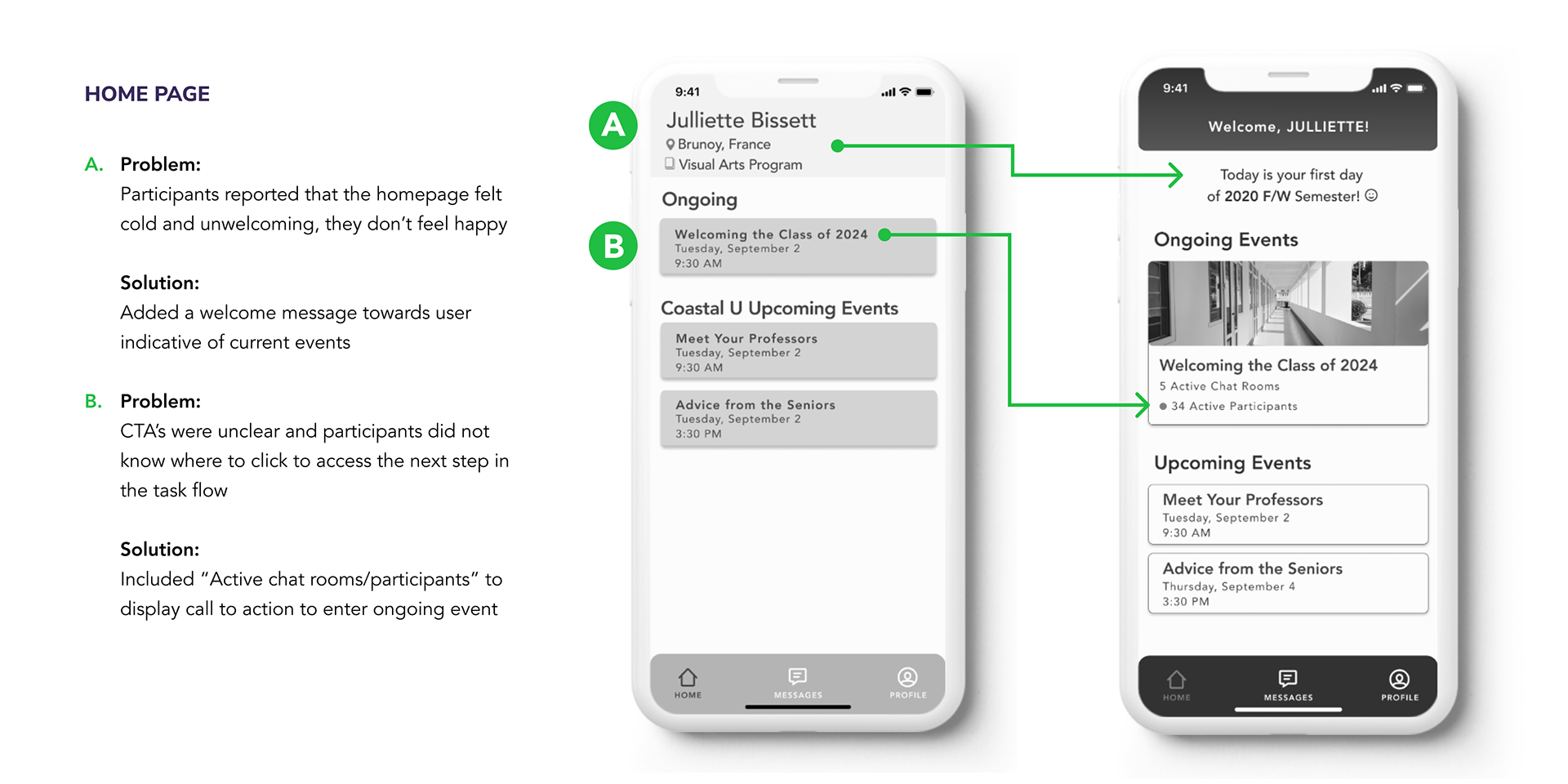 HOME PAGE

A. Problem:
Participants reported that the homepage felt cold and unwelcoming, they don't feel happy

Solution:
Added a welcome message towards user indicative of current events

B. Problem:
CTA's were unclear and participants did not know where to click to access the next step in the task flow

Solution:
Included "Active chat rooms/participants" to display call to action to enter ongoing event

A

B

9:41

Julliette Bissett
Brunoy, France
Visual Arts Program

Ongoing

Welcoming the Class of 2024
Tuesday, September 2
9:30 AM

Coastal U Upcoming Events

Meet Your Professors
Tuesday, September 2
9:30 AM

Advice from the Seniors
Tuesday, September 2
3:30 PM

HOME MESSAGES PROFILE

9:41

Welcome, JULLIETTE!

Today is your first day of 2020 F/W Semester! ☺

Ongoing Events

Welcoming the Class of 2024
5 Active Chat Rooms
34 Active Participants

Upcoming Events

Meet Your Professors
Tuesday, September 2
9:30 AM

Advice from the Seniors
Thursday, September 4
3:30 PM

HOME MESSAGES PROFILE